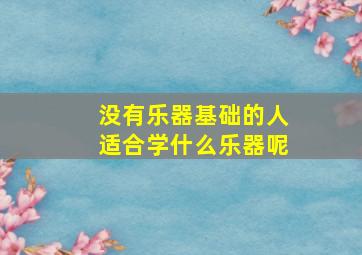 没有乐器基础的人
适合学什么乐器呢